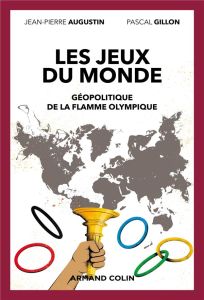 JEAN-PIERRE AUGUSTIN PASCAL GILLON

LES JEUX DU MONDE

GÉOPOLITIQUE DE LA FLAMME OLYMPIQUE

ARMAND COLIN